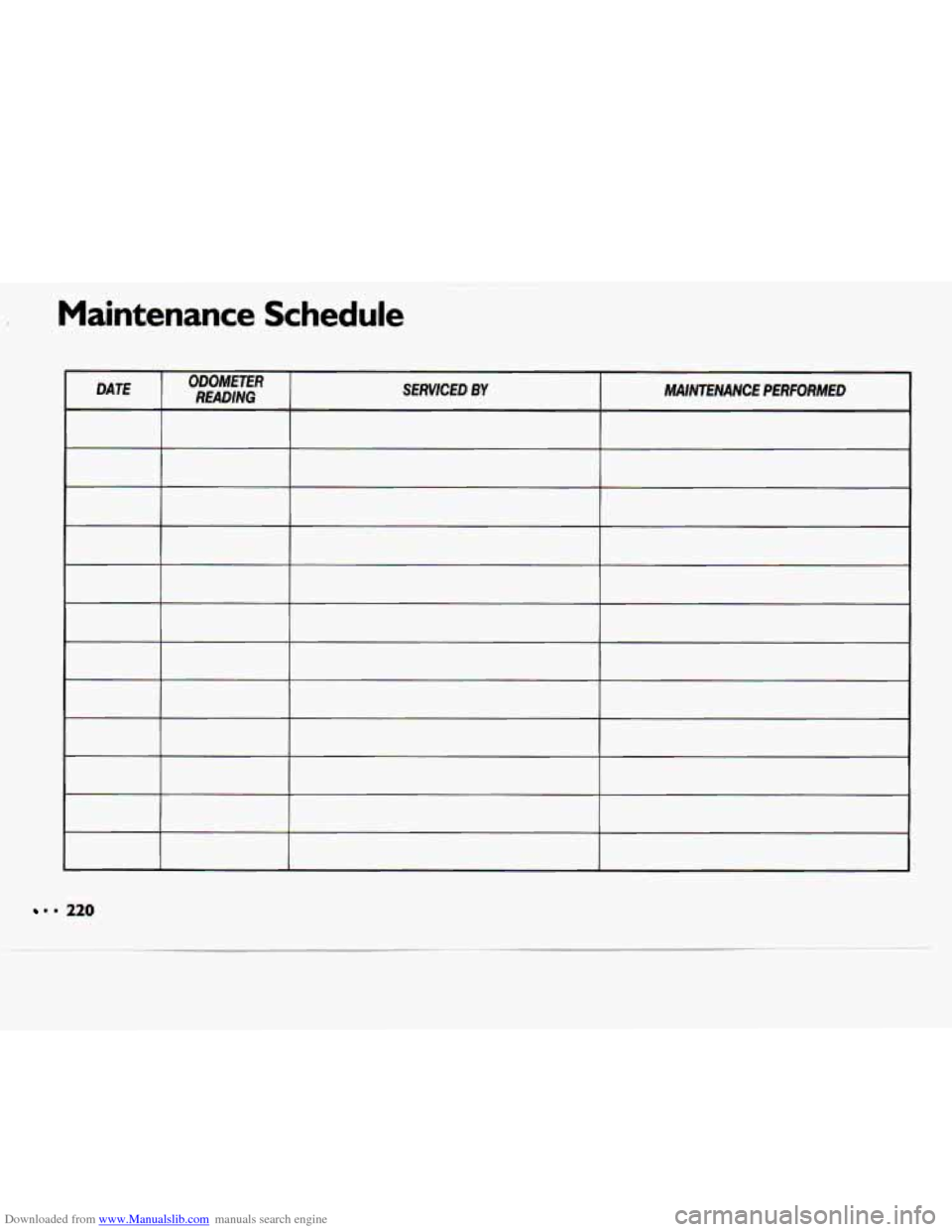 Maintenance Schedule

| DATE | ODOMETER READING | SERVICED BY | MAINTENANCE PERFORMED |
|---|---|---|---|
| | | | |
| | | | |
| | | | |
| | | | |
| | | | |
| | | | |
| | | | |
| | | | |
| | | | |
| | | | |
| | | | |
| | | | |

... 220

Downloaded from www.Manualslib.com manuals search engine

carmanualsonline.info